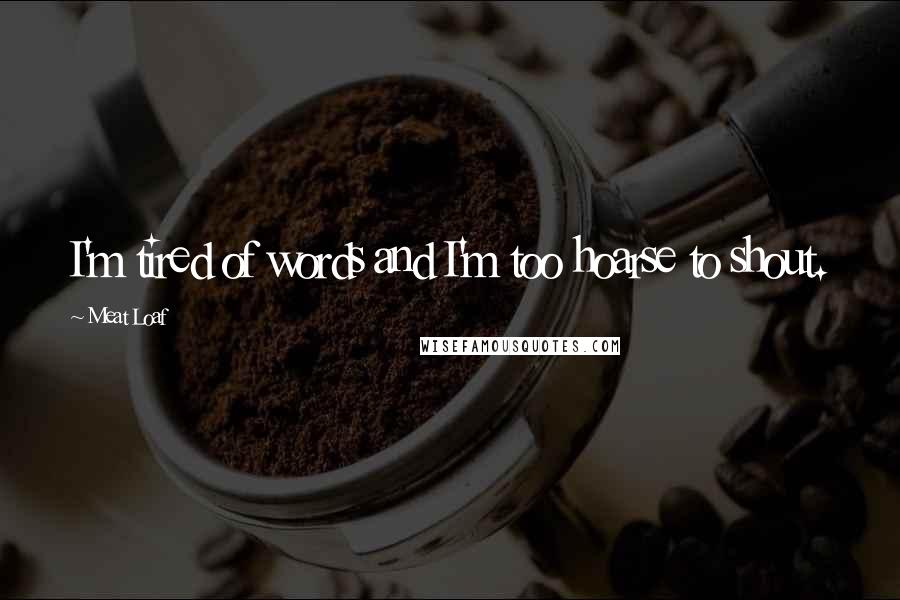 I'm tired of words and I'm too hoarse to shout.

~ Meat Loaf

WISEFAMOUSQUOTES.COM